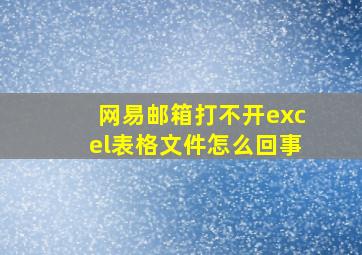 网易邮箱打不开excel表格文件怎么回事